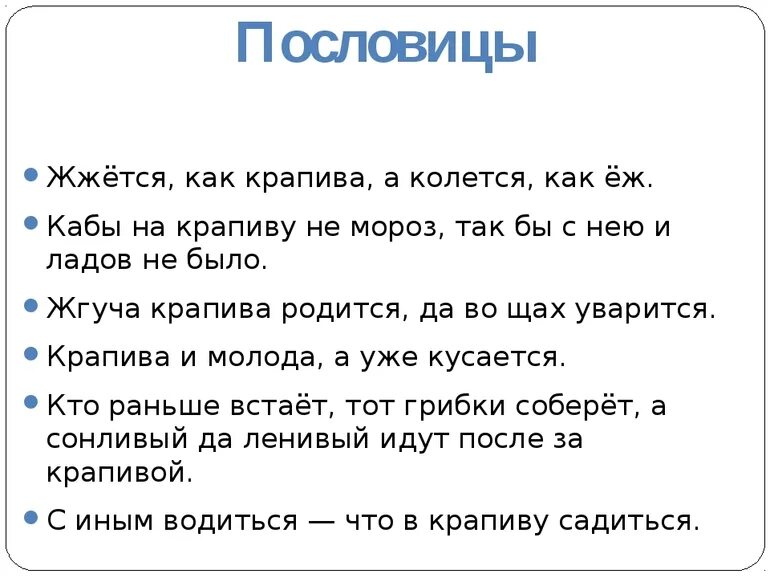 Пословицы

Жжётся, как крапива, а колется, как ёж.

Кабы на крапиву не мороз, так бы с нею и ладов не было.

Жгуча крапива родится, да во щах уварится.

Крапива и молода, а уже кусается.

Кто раньше встаёт, тот грибки соберёт, а сонливый да ленивый идут после за крапивой.

С иным водиться — что в крапиву садиться.